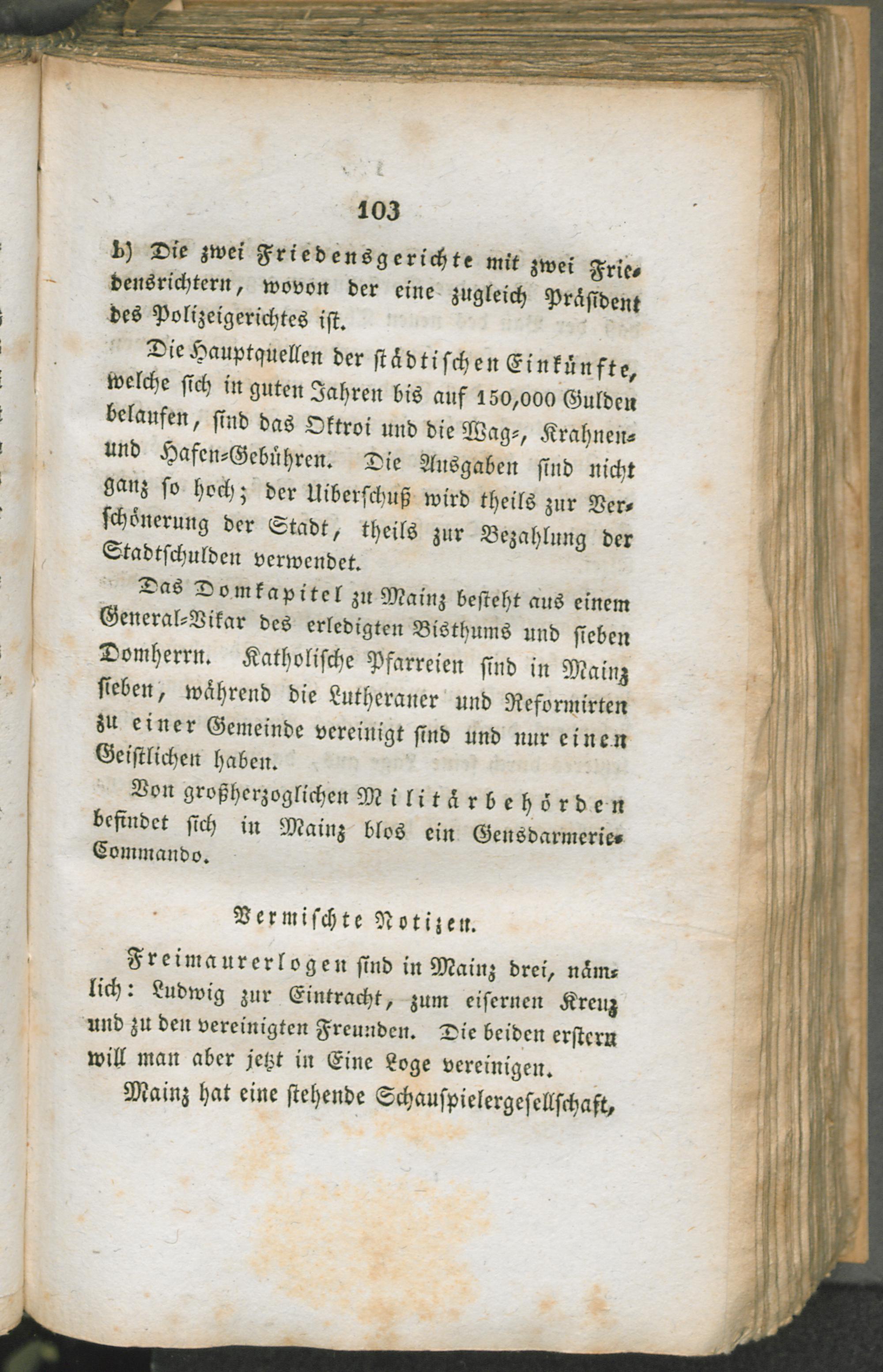 103

b) Die zwei Friedensgerichte mit zwei Friedensrichtern, wovon der eine zugleich Präsident des Polizeigerichtes ist.

Die Hauptquellen der städtischen Einkünfte, welche sich in guten Jahren bis auf 150,000 Gulden belaufen, sind das Oktroi und die Wag-, Krahnen- und Hafen-Gebühren. Die Ausgaben sind nicht ganz so hoch; der Uiberschuß wird theils zur Verschönerung der Stadt, theils zur Bezahlung der Stadtschulden verwendet.

Das Domkapitel zu Mainz besteht aus einem General-Vikar des erledigten Bisthums und sieben Domherrn. Katholische Pfarreien sind in Mainz sieben, während die Lutheraner und Reformirten zu einer Gemeinde vereinigt sind und nur einen Geistlichen haben.

Von großherzoglichen Militärbehörden befindet sich in Mainz blos ein Gensdarmerie-Commando.

Vermischte Notizen.

Freimaurerlogen sind in Mainz drei, nämlich: Ludwig zur Eintracht, zum eisernen Kreuz und zu den vereinigten Freunden. Die beiden erstern will man aber jetzt in Eine Loge vereinigen.

Mainz hat eine stehende Schauspielergesellschaft,